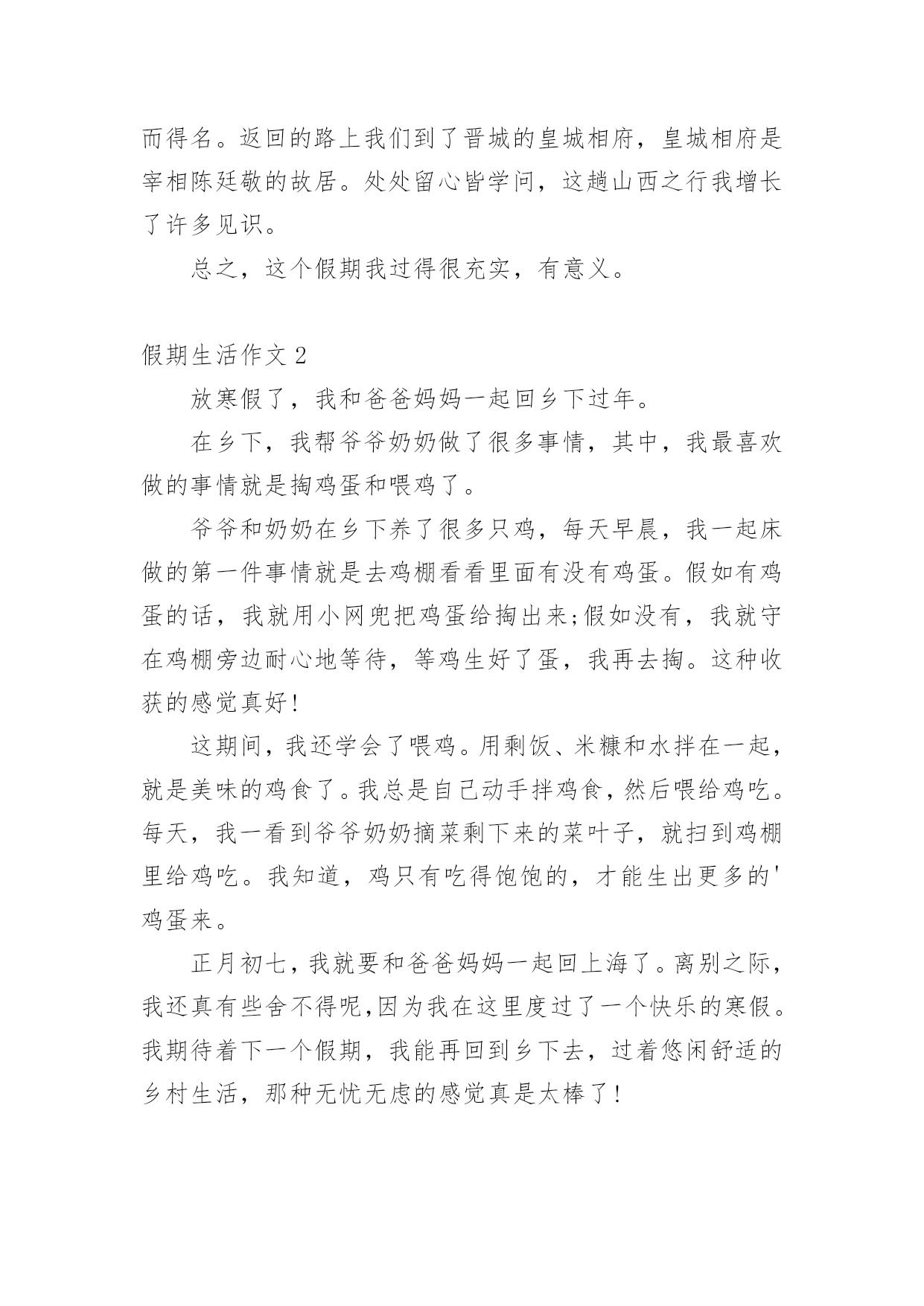 而得名。返回的路上我们到了晋城的皇城相府，皇城相府是宰相陈廷敬的故居。处处留心皆学问，这趟山西之行我增长了许多见识。

总之，这个假期我过得很充实，有意义。

假期生活作文 2

放寒假了，我和爸爸妈妈一起回乡下过年。

在乡下，我帮爷爷奶奶做了很多事情，其中，我最喜欢做的事情就是掏鸡蛋和喂鸡了。

爷爷和奶奶在乡下养了很多只鸡，每天早晨，我一起床做的第一件事情就是去鸡棚看看里面有没有鸡蛋。假如有鸡蛋的话，我就用小网兜把鸡蛋给掏出来;假如没有，我就守在鸡棚旁边耐心地等待，等鸡生好了蛋，我再去掏。这种收获的感觉真好!

这期间，我还学会了喂鸡。用剩饭、米糠和水拌在一起，就是美味的鸡食了。我总是自己动手拌鸡食，然后喂给鸡吃。每天，我一看到爷爷奶奶摘菜剩下来的菜叶子，就扫到鸡棚里给鸡吃。我知道，鸡只有吃得饱饱的，才能生出更多的'鸡蛋来。

正月初七，我就要和爸爸妈妈一起回上海了。离别之际，我还真有些舍不得呢,因为我在这里度过了一个快乐的寒假。我期待着下一个假期，我能再回到乡下去，过着悠闲舒适的乡村生活，那种无忧无虑的感觉真是太棒了!